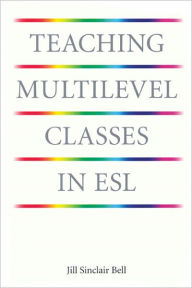 TEACHING

MULTILEVEL

CLASSES

IN ESL

Jill Sinclair Bell